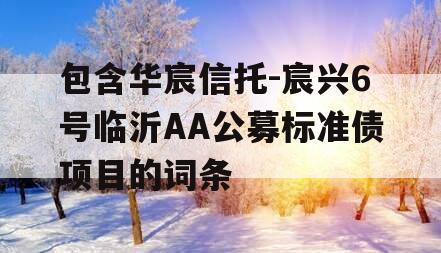 包含华宸信托-宸兴6号临沂AA公募标准债项目的词条